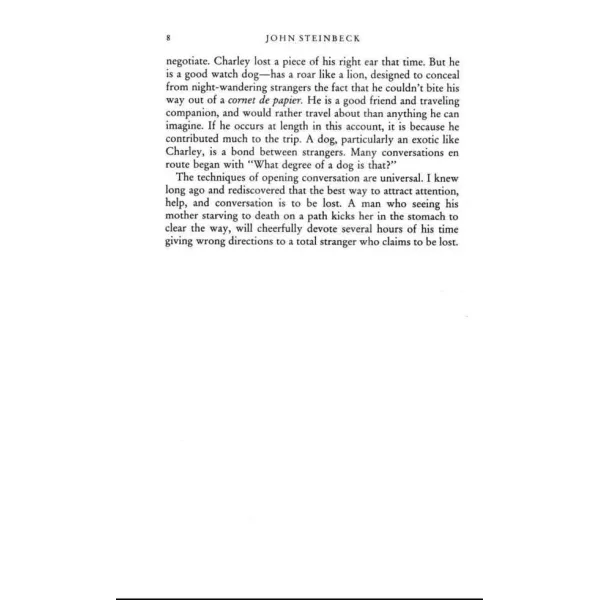 8 JOHN STEINBECK

negotiate. Charley lost a piece of his right ear that time. But he is a good watch dog—has a roar like a lion, designed to conceal from night-wandering strangers the fact that he couldn't bite his way out of a cornet de papier. He is a good friend and traveling companion, and would rather travel about than anything he can imagine. If he occurs at length in this account, it is because he contributed much to the trip. A dog, particularly an exotic like Charley, is a bond between strangers. Many conversations en route began with "What degree of a dog is that?"

The techniques of opening conversation are universal. I knew long ago and rediscovered that the best way to attract attention, help, and conversation is to be lost. A man who seeing his mother starving to death on a path kicks her in the stomach to clear the way, will cheerfully devote several hours of his time giving wrong directions to a total stranger who claims to be lost.